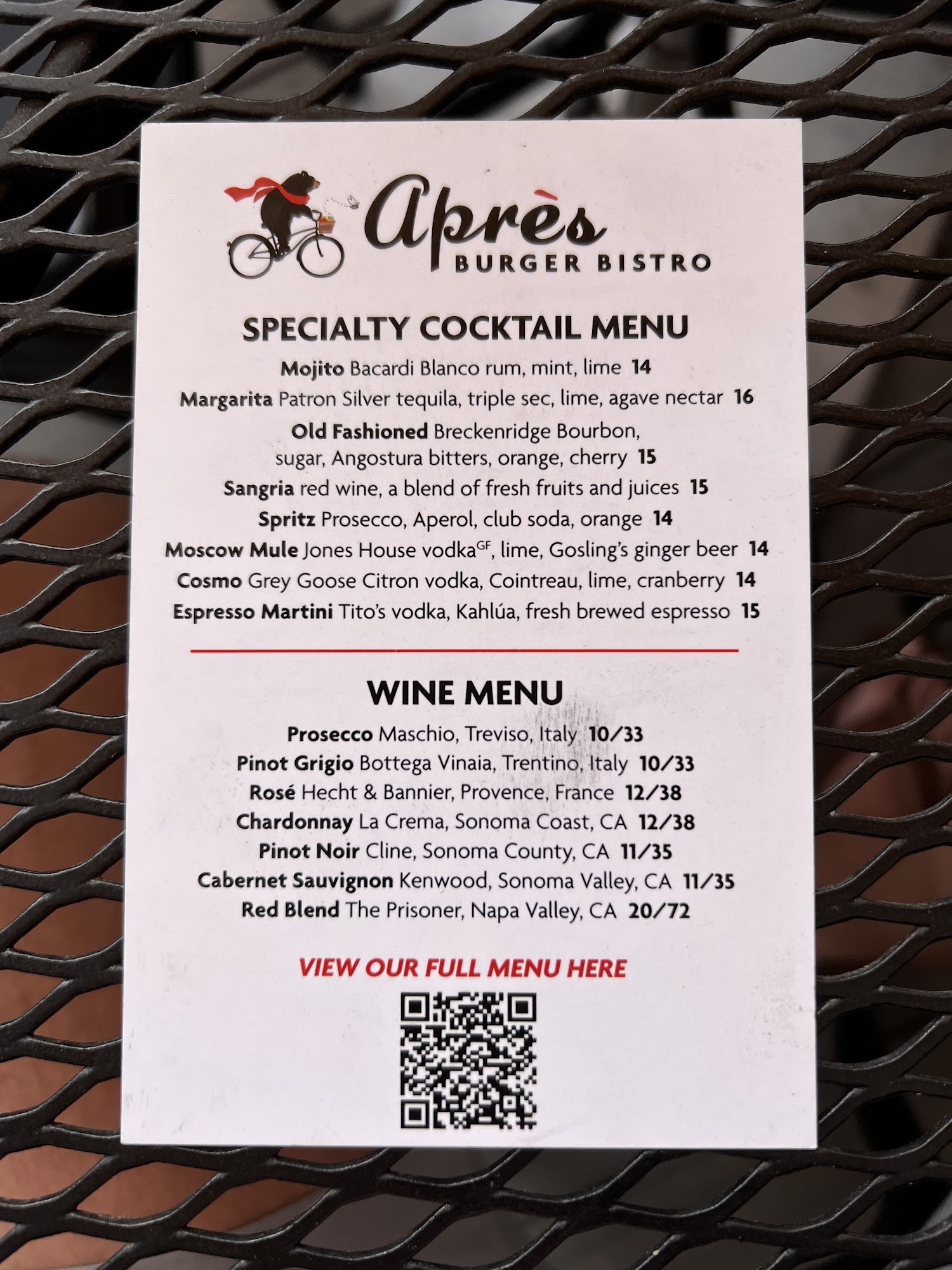 Après
BURGER BISTRO

SPECIALTY COCKTAIL MENU

Mojito Bacardi Blanco rum, mint, lime 14

Margarita Patron Silver tequila, triple sec, lime, agave nectar 16

Old Fashioned Breckenridge Bourbon, sugar, Angostura bitters, orange, cherry 15

Sangria red wine, a blend of fresh fruits and juices 15

Spritz Prosecco, Aperol, club soda, orange 14

Moscow Mule Jones House vodka$^{GF}$, lime, Gosling's ginger beer 14

Cosmo Grey Goose Citron vodka, Cointreau, lime, cranberry 14

Espresso Martini Tito's vodka, Kahlúa, fresh brewed espresso 15

WINE MENU

Prosecco Maschio, Treviso, Italy 10/33

Pinot Grigio Bottega Vinaia, Trentino, Italy 10/33

Rosé Hecht & Bannier, Provence, France 12/38

Chardonnay La Crema, Sonoma Coast, CA 12/38

Pinot Noir Cline, Sonoma County, CA 11/35

Cabernet Sauvignon Kenwood, Sonoma Valley, CA 11/35

Red Blend The Prisoner, Napa Valley, CA 20/72

VIEW OUR FULL MENU HERE